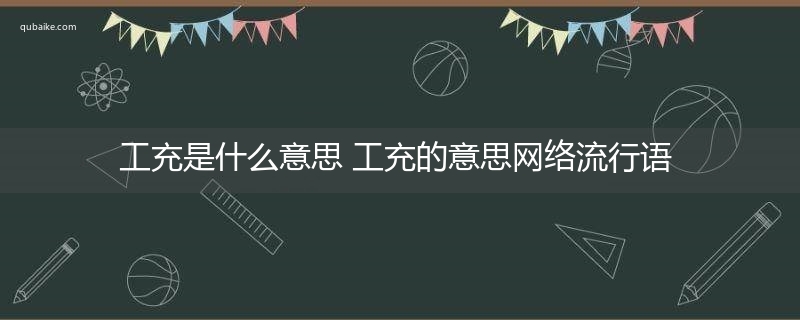 qubaike.com

工充是什么意思 工充的意思网络流行语